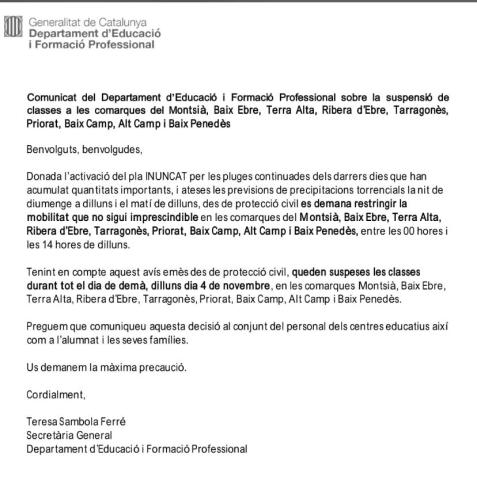 Generalitat de Catalunya
Departament d'Educació
i Formació Professional

Comunicat del Departament d'Educació i Formació Professional sobre la suspensió de classes a les comarques del Montsià, Baix Ebre, Terra Alta, Ribera d'Ebre, Tarragonès, Priorat, Baix Camp, Alt Camp i Baix Penedès

Benvolguts, benvolgudes,

Donada l'activació del pla INUNCAT per les pluges continuades dels darrers dies que han acumulat quantitats importants, i ateses les previsions de precipitacions torrencials la nit de diumenge a dilluns i el matí de dilluns, des de protecció civil es demana restringir la mobilitat que no sigui imprescindible en les comarques del Montsià, Baix Ebre, Terra Alta, Ribera d'Ebre, Tarragonès, Priorat, Baix Camp, Alt Camp i Baix Penedès, entre les 00 hores i les 14 hores de dilluns.

Tenint en compte aquest avís emès des de protecció civil, queden suspeses les classes durant tot el dia de demà, dilluns dia 4 de novembre, en les comarques Montsià, Baix Ebre, Terra Alta, Ribera d'Ebre, Tarragonès, Priorat, Baix Camp, Alt Camp i Baix Penedès.

Preguem que comuniqueu aquesta decisió al conjunt del personal dels centres educatius així com a l'alumnat i les seves famílies.

Us demanem la màxima precaució.

Cordialment,

Teresa Sambola Ferré
Secretària General
Departament d'Educació i Formació Professional